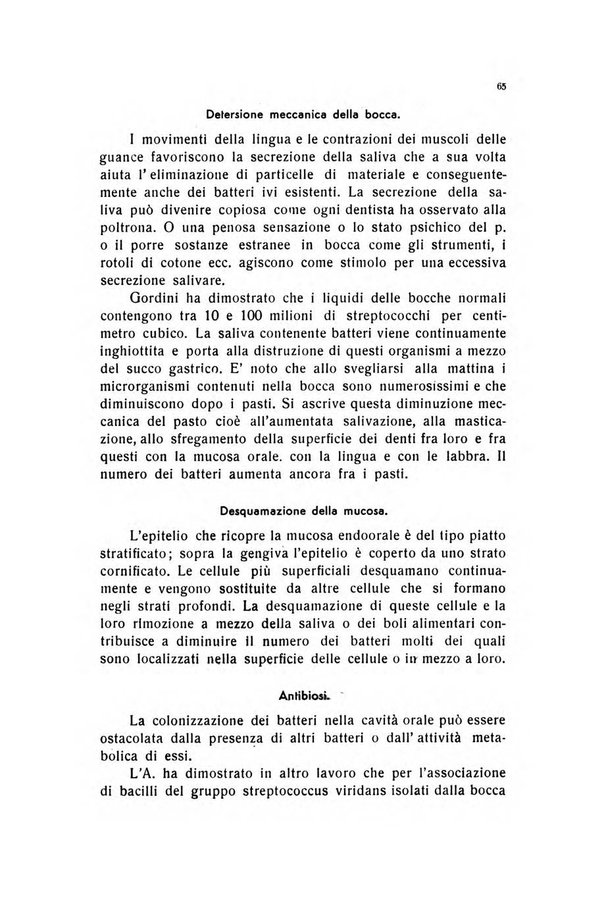 65

Detersione meccanica della bocca.

I movimenti della lingua e le contrazioni dei muscoli delle guance favoriscono la secrezione della saliva che a sua volta aiuta l'eliminazione di particelle di materiale e conseguentemente anche dei batteri ivi esistenti. La secrezione della saliva può divenire copiosa come ogni dentista ha osservato alla poltrona. O una penosa sensazione o lo stato psichico del p. o il porre sostanze estranee in bocca come gli strumenti, i rotoli di cotone ecc. agiscono come stimolo per una eccessiva secrezione salivare.

Gordini ha dimostrato che i liquidi delle bocche normali contengono tra 10 e 100 milioni di streptococchi per centimetro cubico. La saliva contenente batteri viene continuamente inghiottita e porta alla distruzione di questi organismi a mezzo del succo gastrico. E' noto che allo svegliarsi alla mattina i microrganismi contenuti nella bocca sono numerosissimi e che diminuiscono dopo i pasti. Si ascrive questa diminuzione meccanica del pasto cioè all'aumentata salivazione, alla masticazione, allo sfregamento della superficie dei denti fra loro e fra questi con la mucosa orale. con la lingua e con le labbra. Il numero dei batteri aumenta ancora fra i pasti.

Desquamazione della mucosa.

L'epitelio che ricopre la mucosa endoorale è del tipo piatto stratificato; sopra la gengiva l'epitelio è coperto da uno strato cornificato. Le cellule più superficiali desquamano continuamente e vengono sostituite da altre cellule che si formano negli strati profondi. La desquamazione di queste cellule e la loro rimozione a mezzo della saliva o dei boli alimentari contribuisce a diminuire il numero dei batteri molti dei quali sono localizzati nella superficie delle cellule o in mezzo a loro.

Antibiosi.

La colonizzazione dei batteri nella cavità orale può essere ostacolata dalla presenza di altri batteri o dall'attività metabolica di essi.

L'A. ha dimostrato in altro lavoro che per l'associazione di bacilli del gruppo streptococcus viridans isolati dalla bocca